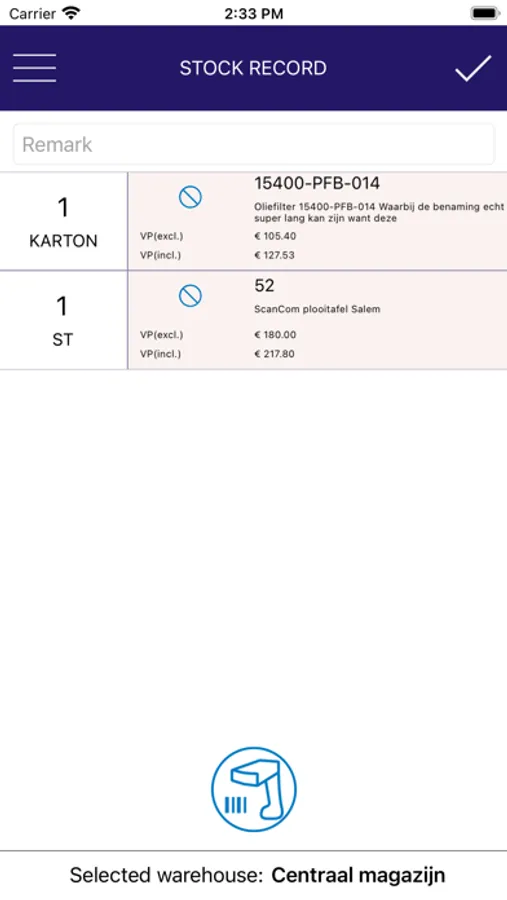 Carrier 2:33 PM

STOCK RECORD

Remark

1
KARTON

15400-PFB-014
Oliefilter 15400-PFB-014 Waarbij de benaming echt super lang kan zijn want deze
VP(excl.) € 105.40
VP(incl.) € 127.53

1
ST

52
ScanCom plooitafel Salem
VP(excl.) € 180.00
VP(incl.) € 217.80

Selected warehouse: Centraal magazijn